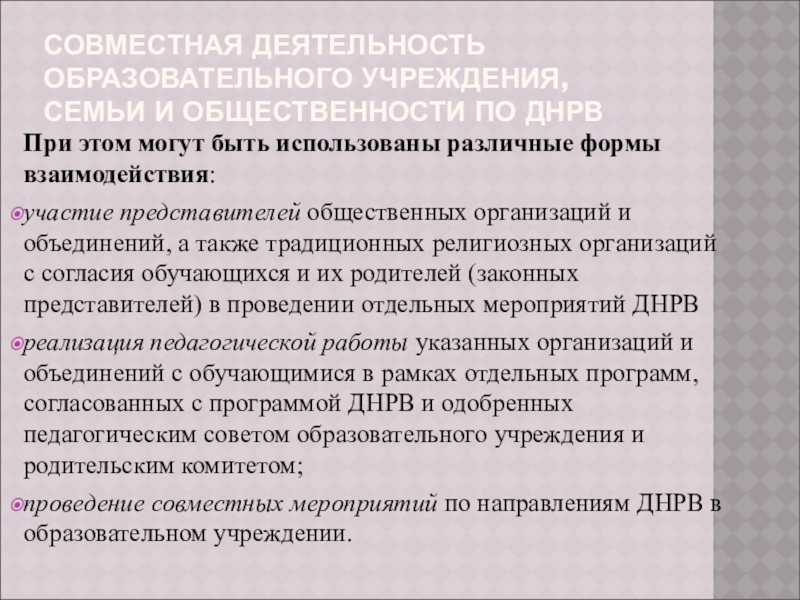 СОВМЕСТНАЯ ДЕЯТЕЛЬНОСТЬ ОБРАЗОВАТЕЛЬНОГО УЧРЕЖДЕНИЯ, СЕМЬИ И ОБЩЕСТВЕННОСТИ ПО ДНРВ

При этом могут быть использованы различные формы взаимодействия:

участие представителей общественных организаций и объединений, а также традиционных религиозных организаций с согласия обучающихся и их родителей (законных представителей) в проведении отдельных мероприятий ДНРВ

реализация педагогической работы указанных организаций и объединений с обучающимися в рамках отдельных программ, согласованных с программой ДНРВ и одобренных педагогическим советом образовательного учреждения и родительским комитетом;

проведение совместных мероприятий по направлениям ДНРВ в образовательном учреждении.